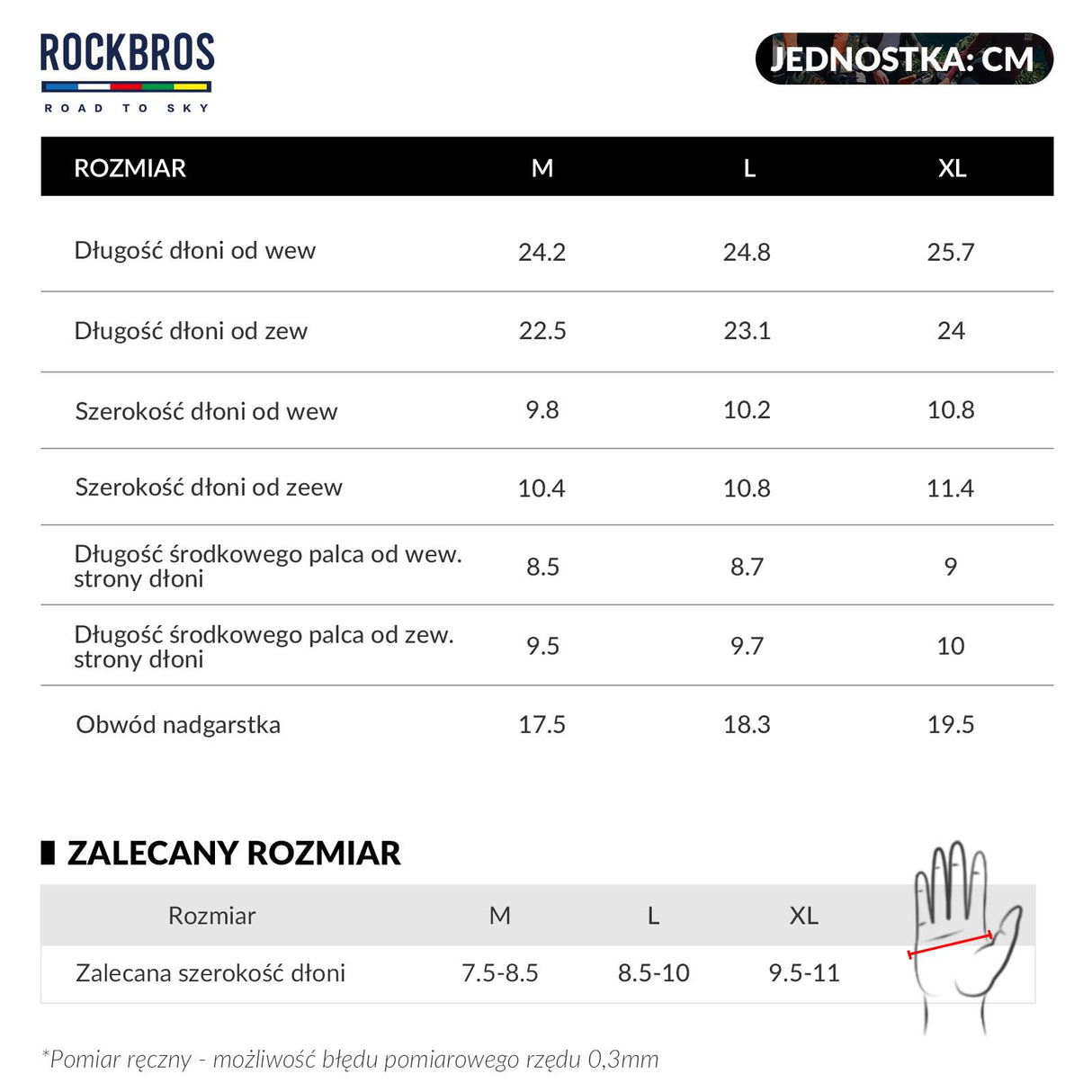 ROCKBROS
ROAD TO SKY

JEDNOSTKA: CM

| ROZMIAR | M | L | XL |
|---|---|---|---|
| Długość dłoni od wew | 24.2 | 24.8 | 25.7 |
| Długość dłoni od zew | 22.5 | 23.1 | 24 |
| Szerokość dłoni od wew | 9.8 | 10.2 | 10.8 |
| Szerokość dłoni od zeew | 10.4 | 10.8 | 11.4 |
| Długość środkowego palca od wew. strony dłoni | 8.5 | 8.7 | 9 |
| Długość środkowego palca od zew. strony dłoni | 9.5 | 9.7 | 10 |
| Obwód nadgarstka | 17.5 | 18.3 | 19.5 |

ZALECANY ROZMIAR

| Rozmiar | M | L | XL |
|---|---|---|---|
| Zalecana szerokość dłoni | 7.5-8.5 | 8.5-10 | 9.5-11 |

*Pomiar ręczny - możliwość błędu pomiarowego rzędu 0,3mm